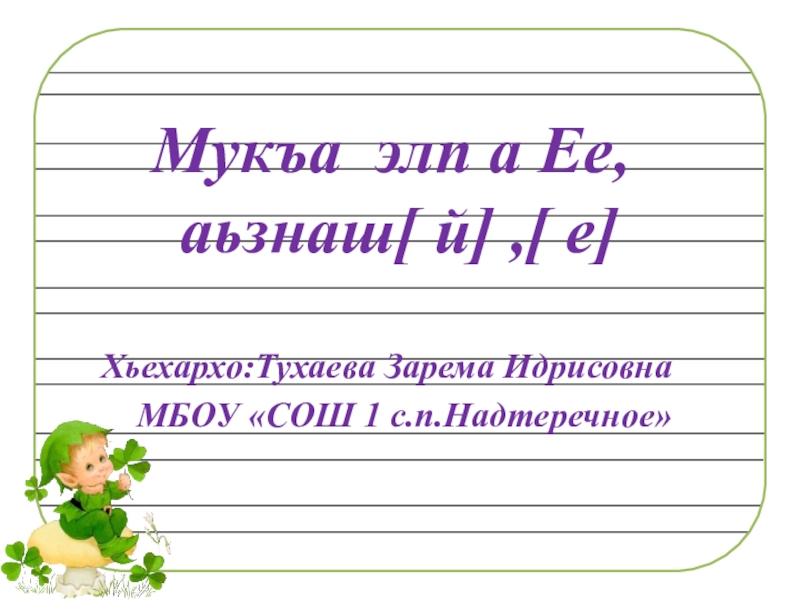 Мукъа элп а Ее, аьзнаш[ й] ,[ е]

Хьехархо:Тухаева Зарема Идрисовна
МБОУ «СОШ 1 с.п.Надтеречное»